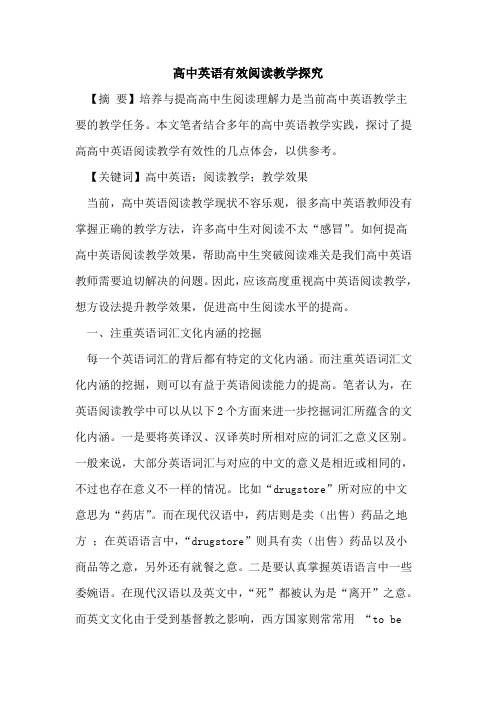 高中英语有效阅读教学探究

【摘 要】培养与提高高中生阅读理解力是当前高中英语教学主要的教学任务。本文笔者结合多年的高中英语教学实践，探讨了提高高中英语阅读教学有效性的几点体会，以供参考。

【关键词】高中英语；阅读教学；教学效果

当前，高中英语阅读教学现状不容乐观，很多高中英语教师没有掌握正确的教学方法，许多高中生对阅读不太“感冒”。如何提高高中英语阅读教学效果，帮助高中生突破阅读难关是我们高中英语教师需要迫切解决的问题。因此，应该高度重视高中英语阅读教学，想方设法提升教学效果，促进高中生阅读水平的提高。

一、注重英语词汇文化内涵的挖掘

每一个英语词汇的背后都有特定的文化内涵。而注重英语词汇文化内涵的挖掘，则可以有益于英语阅读能力的提高。笔者认为，在英语阅读教学中可以从以下2个方面来进一步挖掘词汇所蕴含的文化内涵。一是要将英译汉、汉译英时所相对应的词汇之意义区别。一般来说，大部分英语词汇与对应的中文的意义是相近或相同的，不过也存在意义不一样的情况。比如“drugstore”所对应的中文意思为“药店”。而在现代汉语中，药店则是卖（出售）药品之地方 ；在英语语言中，“drugstore”则具有卖（出售）药品以及小商品等之意，另外还有就餐之意。二是要认真掌握英语语言中一些委婉语。在现代汉语以及英文中，“死”都被认为是“离开”之意。而英文文化由于受到基督教之影响，西方国家则常常用 “to be